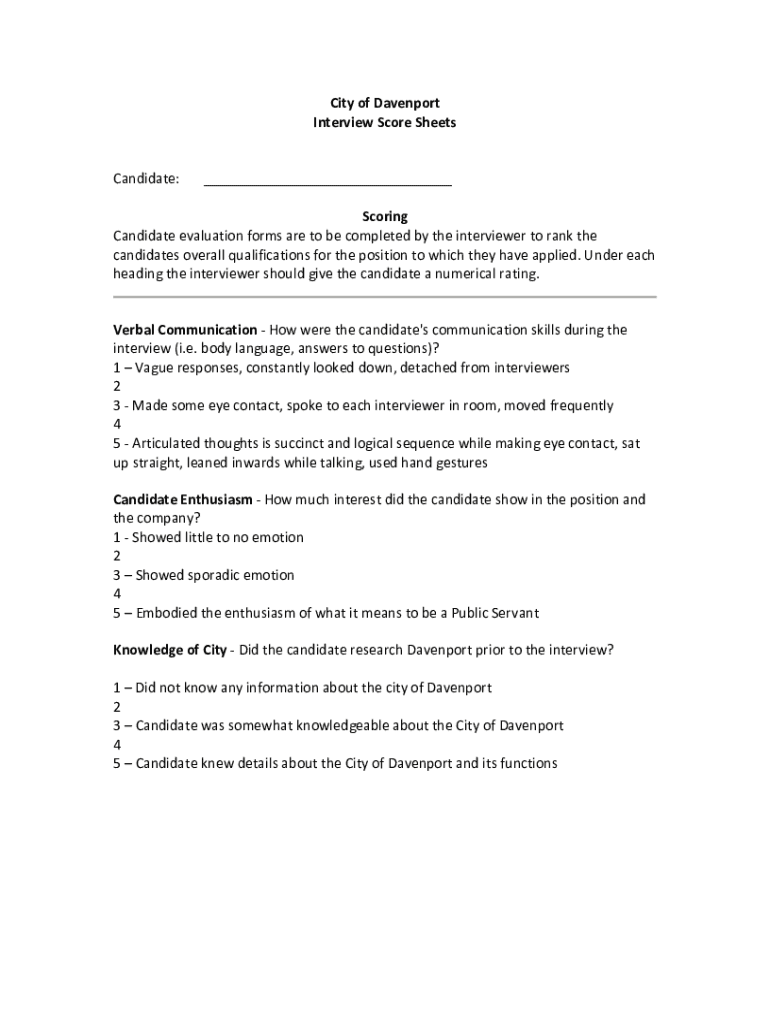 City of Davenport
Interview Score Sheets

Candidate: ________________________________

Scoring
Candidate evaluation forms are to be completed by the interviewer to rank the candidates overall qualifications for the position to which they have applied. Under each heading the interviewer should give the candidate a numerical rating.

Verbal Communication - How were the candidate's communication skills during the interview (i.e. body language, answers to questions)?
1 – Vague responses, constantly looked down, detached from interviewers
2
3 - Made some eye contact, spoke to each interviewer in room, moved frequently
4
5 - Articulated thoughts is succinct and logical sequence while making eye contact, sat up straight, leaned inwards while talking, used hand gestures

Candidate Enthusiasm - How much interest did the candidate show in the position and the company?
1 - Showed little to no emotion
2
3 – Showed sporadic emotion
4
5 – Embodied the enthusiasm of what it means to be a Public Servant

Knowledge of City - Did the candidate research Davenport prior to the interview?

1 – Did not know any information about the city of Davenport
2
3 – Candidate was somewhat knowledgeable about the City of Davenport
4
5 – Candidate knew details about the City of Davenport and its functions